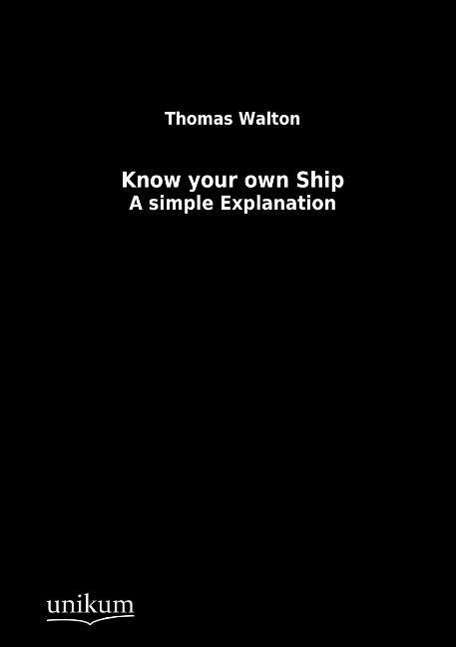 Thomas Walton

Know your own Ship
A simple Explanation

unikum